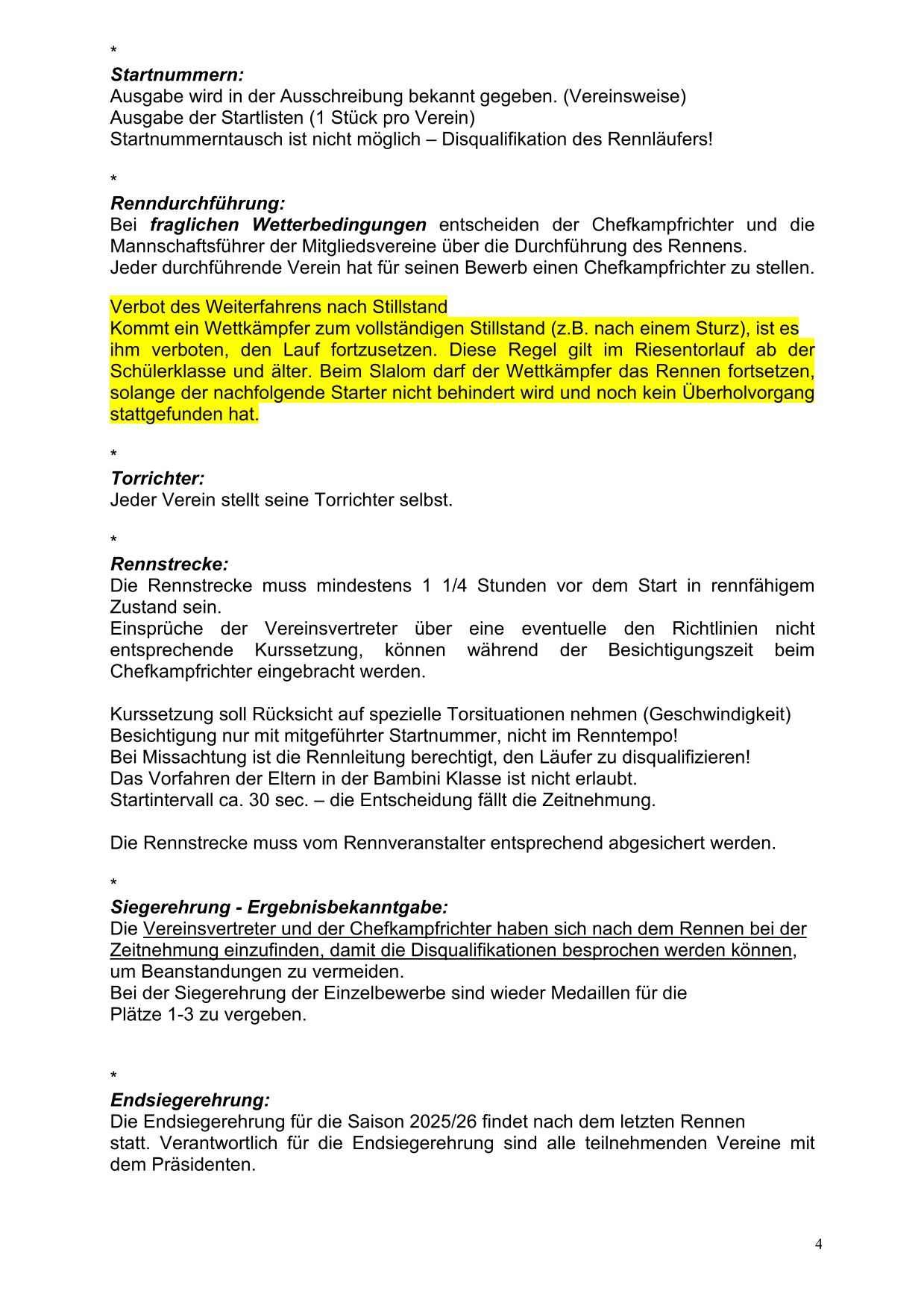 *
Startnummern:
Ausgabe wird in der Ausschreibung bekannt gegeben. (Vereinsweise)
Ausgabe der Startlisten (1 Stück pro Verein)
Startnummerntausch ist nicht möglich – Disqualifikation des Rennläufers!

*
Renndurchführung:
Bei fraglichen Wetterbedingungen entscheiden der Chefkampfrichter und die Mannschaftsführer der Mitgliedsvereine über die Durchführung des Rennens.
Jeder durchführende Verein hat für seinen Bewerb einen Chefkampfrichter zu stellen.

Verbot des Weiterfahrens nach Stillstand
Kommt ein Wettkämpfer zum vollständigen Stillstand (z.B. nach einem Sturz), ist es ihm verboten, den Lauf fortzusetzen. Diese Regel gilt im Riesentorlauf ab der Schülerklasse und älter. Beim Slalom darf der Wettkämpfer das Rennen fortsetzen, solange der nachfolgende Starter nicht behindert wird und noch kein Überholvorgang stattgefunden hat.

*
Torrichter:
Jeder Verein stellt seine Torrichter selbst.

*
Rennstrecke:
Die Rennstrecke muss mindestens 1 1/4 Stunden vor dem Start in rennfähigem Zustand sein.
Einsprüche der Vereinsvertreter über eine eventuelle den Richtlinien nicht entsprechende Kurssetzung, können während der Besichtigungszeit beim Chefkampfrichter eingebracht werden.

Kurssetzung soll Rücksicht auf spezielle Torsituationen nehmen (Geschwindigkeit)
Besichtigung nur mit mitgeführter Startnummer, nicht im Renntempo!
Bei Missachtung ist die Rennleitung berechtigt, den Läufer zu disqualifizieren!
Das Vorfahren der Eltern in der Bambini Klasse ist nicht erlaubt.
Startintervall ca. 30 sec. – die Entscheidung fällt die Zeitnehmung.

Die Rennstrecke muss vom Rennveranstalter entsprechend abgesichert werden.

*
Siegerehrung - Ergebnisbekanntgabe:
Die Vereinsvertreter und der Chefkampfrichter haben sich nach dem Rennen bei der Zeitnehmung einzufinden, damit die Disqualifikationen besprochen werden können, um Beanstandungen zu vermeiden.
Bei der Siegerehrung der Einzelbewerbe sind wieder Medaillen für die Plätze 1-3 zu vergeben.

*
Endsiegerehrung:
Die Endsiegerehrung für die Saison 2025/26 findet nach dem letzten Rennen statt. Verantwortlich für die Endsiegerehrung sind alle teilnehmenden Vereine mit dem Präsidenten.

4